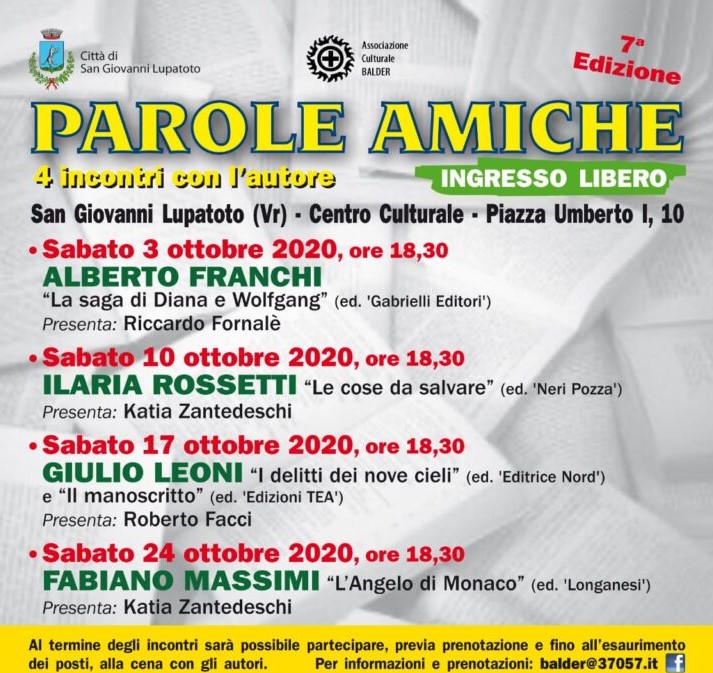 Città di San Giovanni Lupatoto

Associazione Culturale BALDER

7ª Edizione

PAROLE AMICHE

4 incontri con l'autore

INGRESSO LIBERO

San Giovanni Lupatoto (Vr) - Centro Culturale - Piazza Umberto I, 10

• Sabato 3 ottobre 2020, ore 18,30
ALBERTO FRANCHI
"La saga di Diana e Wolfgang" (ed. 'Gabrielli Editori')
Presenta: Riccardo Fornalè

• Sabato 10 ottobre 2020, ore 18,30
ILARIA ROSSETTI "Le cose da salvare" (ed. 'Neri Pozza')
Presenta: Katia Zantedeschi

• Sabato 17 ottobre 2020, ore 18,30
GIULIO LEONI "I delitti dei nove cieli" (ed. 'Editrice Nord') e "Il manoscritto" (ed. 'Edizioni TEA')
Presenta: Roberto Facci

• Sabato 24 ottobre 2020, ore 18,30
FABIANO MASSIMI "L'Angelo di Monaco" (ed. 'Longanesi')
Presenta: Katia Zantedeschi

Al termine degli incontri sarà possibile partecipare, previa prenotazione e fino all'esaurimento dei posti, alla cena con gli autori. Per informazioni e prenotazioni: balder@37057.it